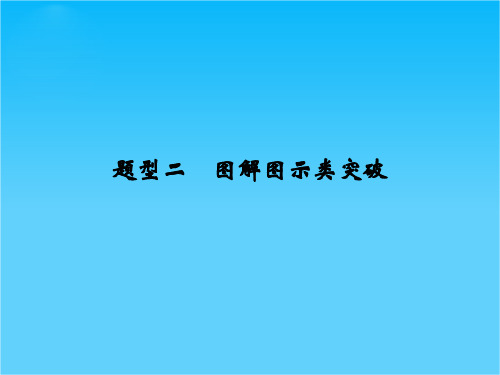 题型二　图解图示类突破